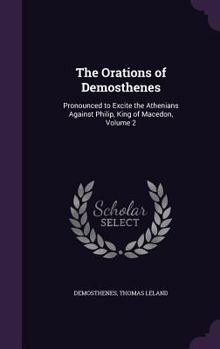 The Orations of Demosthenes

Pronounced to Excite the Athenians Against Philip, King of Macedon, Volume 2

Scholar SELECT

DEMOSTHENES, THOMAS LELAND